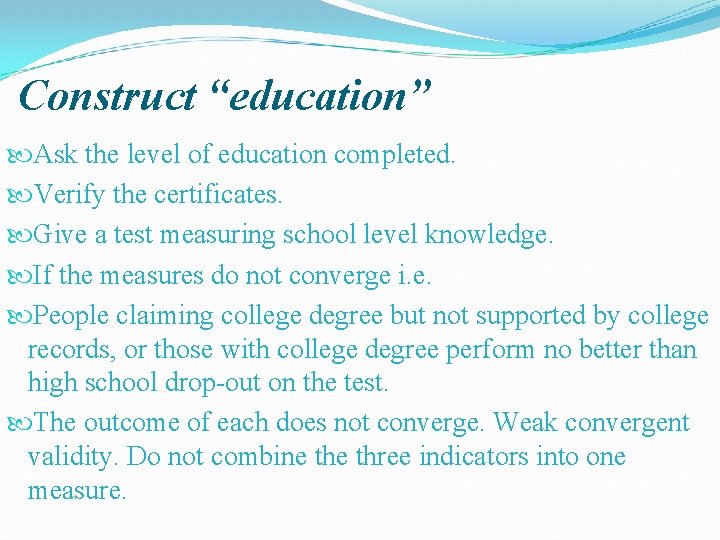 Construct “education”

Ask the level of education completed.

Verify the certificates.

Give a test measuring school level knowledge.

If the measures do not converge i.e.

People claiming college degree but not supported by college records, or those with college degree perform no better than high school drop-out on the test.

The outcome of each does not converge. Weak convergent validity. Do not combine the three indicators into one measure.